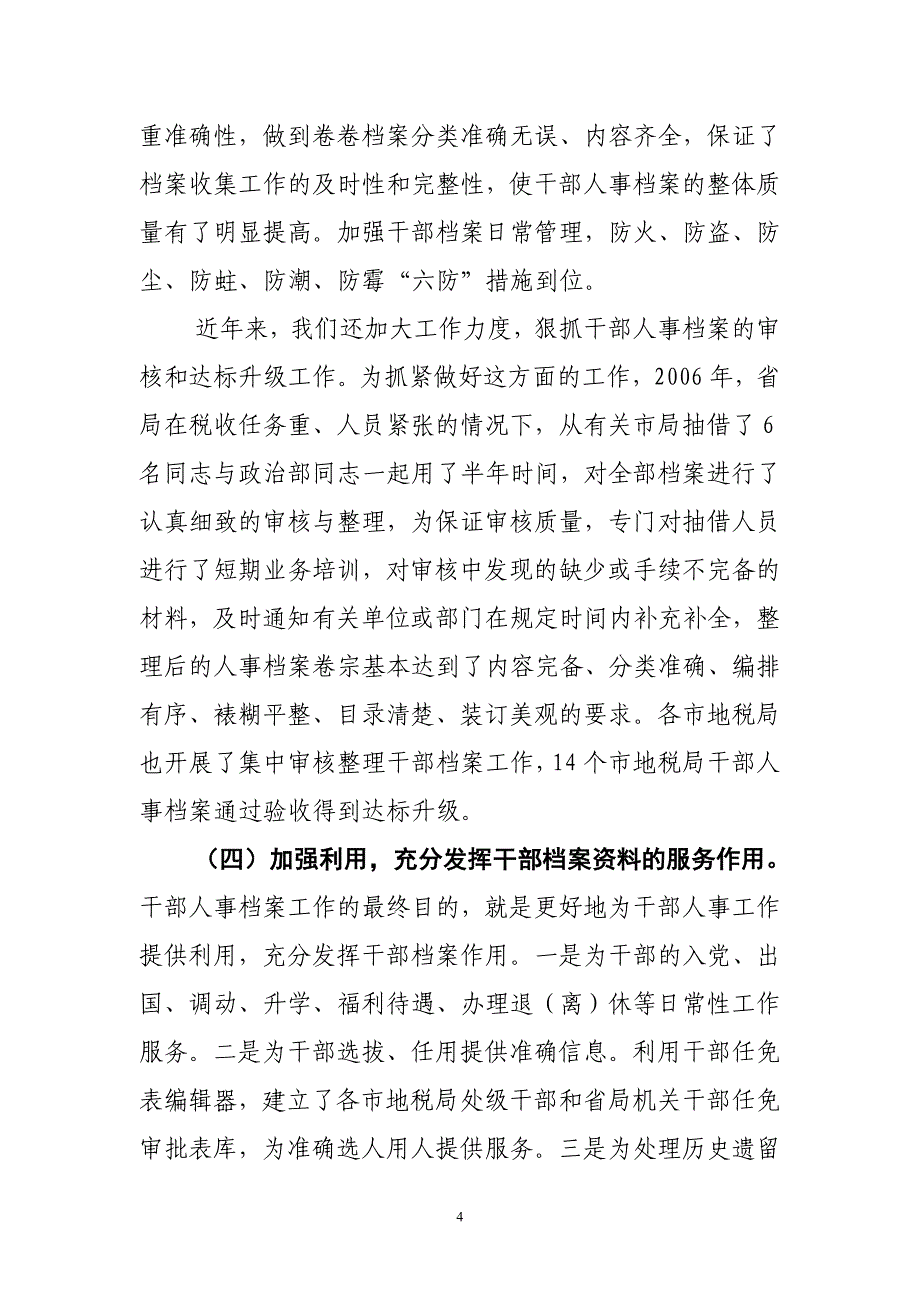 重准确性，做到卷卷档案分类准确无误、内容齐全，保证了档案收集工作的及时性和完整性，使干部人事档案的整体质量有了明显提高。加强干部档案日常管理，防火、防盗、防尘、防蛀、防潮、防霉“六防”措施到位。

近年来，我们还加大工作力度，狠抓干部人事档案的审核和达标升级工作。为抓紧做好这方面的工作，2006年，省局在税收任务重、人员紧张的情况下，从有关市局抽借了6名同志与政治部同志一起用了半年时间，对全部档案进行了认真细致的审核与整理，为保证审核质量，专门对抽借人员进行了短期业务培训，对审核中发现的缺少或手续不完备的材料，及时通知有关单位或部门在规定时间内补充补全，整理后的人事档案卷宗基本达到了内容完备、分类准确、编排有序、裱糊平整、目录清楚、装订美观的要求。各市地税局也开展了集中审核整理干部档案工作，14个市地税局干部人事档案通过验收得到达标升级。

（四）加强利用，充分发挥干部档案资料的服务作用。干部人事档案工作的最终目的，就是更好地为干部人事工作提供利用，充分发挥干部档案作用。一是为干部的入党、出国、调动、升学、福利待遇、办理退（离）休等日常性工作服务。二是为干部选拔、任用提供准确信息。利用干部任免表编辑器，建立了各市地税局处级干部和省局机关干部任免审批表库，为准确选人用人提供服务。三是为处理历史遗留

4